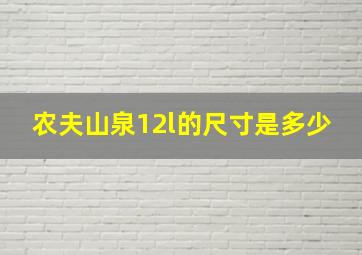 农夫山泉12l的尺寸是多少